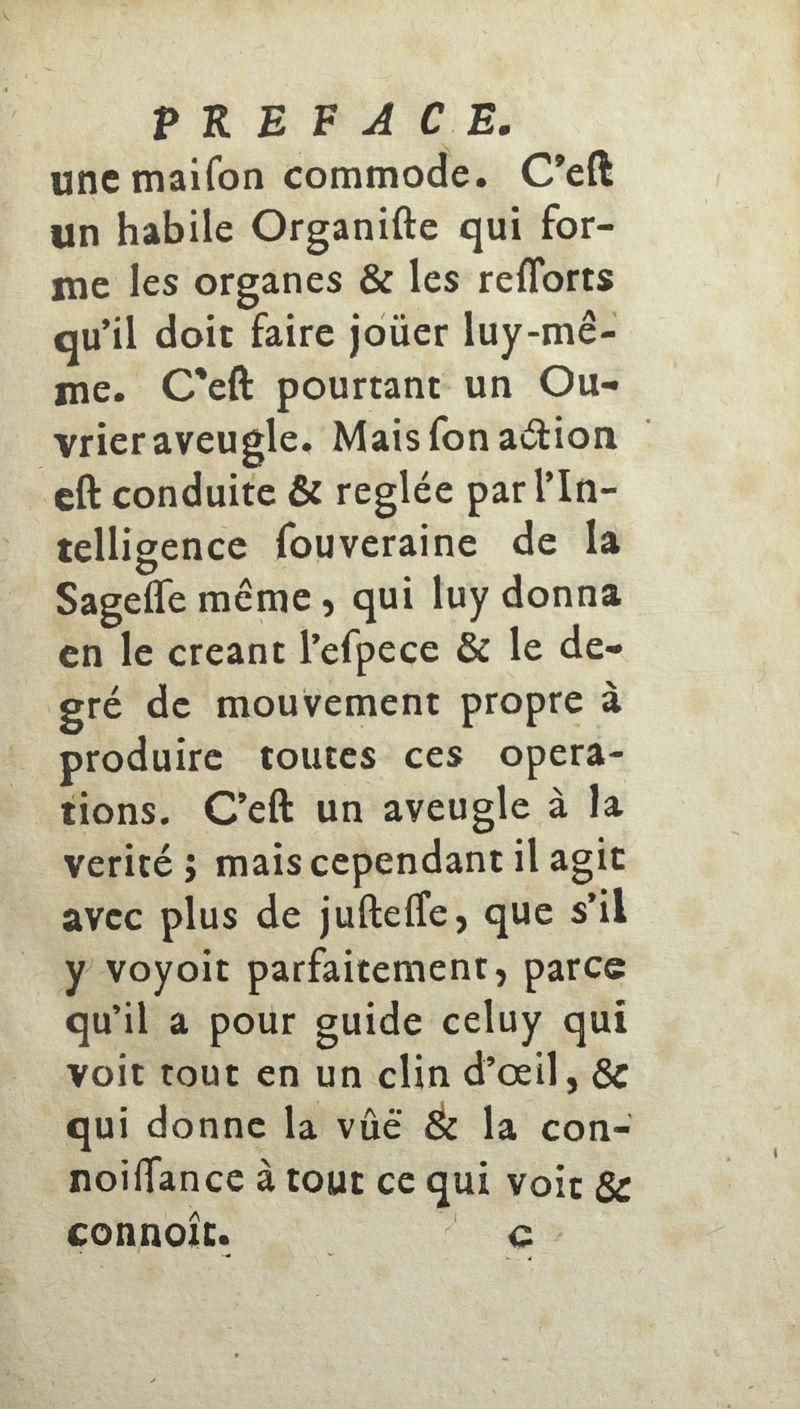 PREFACE.

une maiſon commode. C'eſt un habile Organiſte qui forme les organes & les reſſorts qu'il doit faire joüer luy-même. C'eſt pourtant un Ouvrier aveugle. Mais ſon action eſt conduite & reglée par l'Intelligence ſouveraine de la Sageſſe même, qui luy donna en le creant l'eſpece & le degré de mouvement propre à produire toutes ces operations. C'eſt un aveugle à la verité ; mais cependant il agit avec plus de juſteſſe, que s'il y voyoit parfaitement, parce qu'il a pour guide celuy qui voit tout en un clin d'œil, & qui donne la vûë & la connoiſſance à tout ce qui voit & connoît.

c